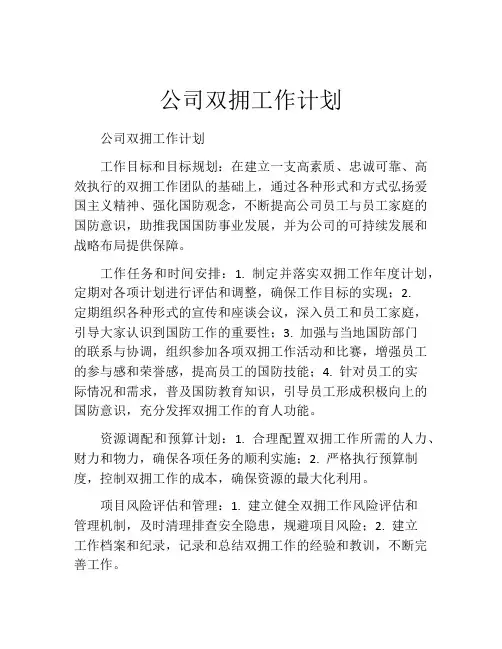 公司双拥工作计划

公司双拥工作计划

工作目标和目标规划：在建立一支高素质、忠诚可靠、高效执行的双拥工作团队的基础上，通过各种形式和方式弘扬爱国主义精神、强化国防观念，不断提高公司员工与员工家庭的国防意识，助推我国国防事业发展，并为公司的可持续发展和战略布局提供保障。

工作任务和时间安排：1. 制定并落实双拥工作年度计划，定期对各项计划进行评估和调整，确保工作目标的实现；2. 定期组织各种形式的宣传和座谈会议，深入员工和员工家庭，引导大家认识到国防工作的重要性；3. 加强与当地国防部门的联系与协调，组织参加各项双拥工作活动和比赛，增强员工的参与感和荣誉感，提高员工的国防技能；4. 针对员工的实际情况和需求，普及国防教育知识，引导员工形成积极向上的国防意识，充分发挥双拥工作的育人功能。

资源调配和预算计划：1. 合理配置双拥工作所需的人力、财力和物力，确保各项任务的顺利实施；2. 严格执行预算制度，控制双拥工作的成本，确保资源的最大化利用。

项目风险评估和管理：1. 建立健全双拥工作风险评估和管理机制，及时清理排查安全隐患，规避项目风险；2. 建立工作档案和纪录，记录和总结双拥工作的经验和教训，不断完善工作。